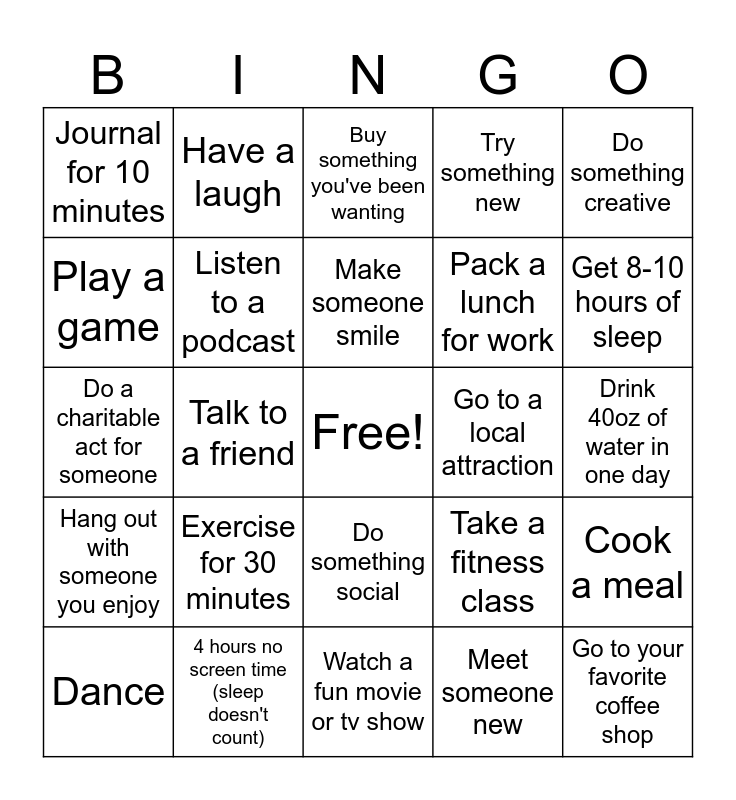 | B | I | N | G | O |
|---|---|---|---|---|
| Journal for 10 minutes | Have a laugh | Buy something you've been wanting | Try something new | Do something creative |
| Play a game | Listen to a podcast | Make someone smile | Pack a lunch for work | Get 8-10 hours of sleep |
| Do a charitable act for someone | Talk to a friend | Free! | Go to a local attraction | Drink 40oz of water in one day |
| Hang out with someone you enjoy | Exercise for 30 minutes | Do something social | Take a fitness class | Cook a meal |
| Dance | 4 hours no screen time (sleep doesn't count) | Watch a fun movie or tv show | Meet someone new | Go to your favorite coffee shop |